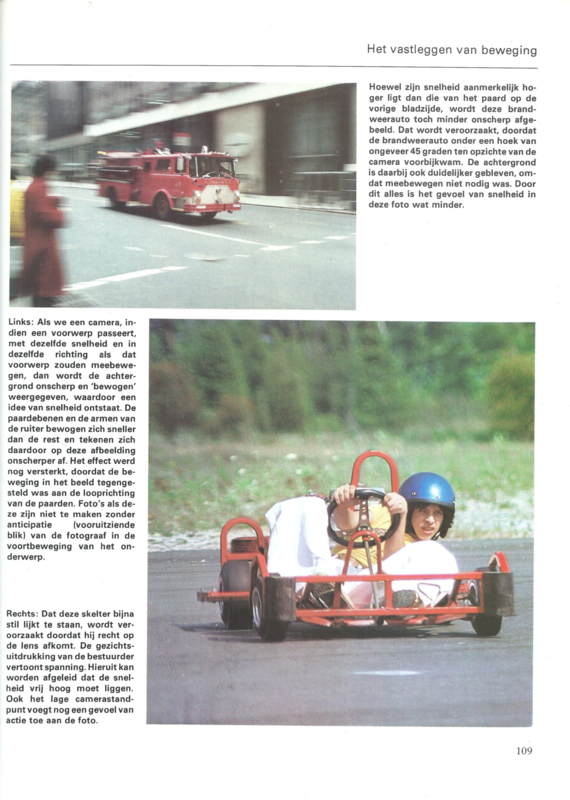 Het vastleggen van beweging

Hoewel zijn snelheid aanmerkelijk hoger ligt dan die van het paard op de vorige bladzijde, wordt deze brandweerauto toch minder onscherp afgebeeld. Dat wordt veroorzaakt, doordat de brandweerauto onder een hoek van ongeveer 45 graden ten opzichte van de camera voorbijkwam. De achtergrond is daarbij ook duidelijker gebleven, omdat meebewegen niet nodig was. Door dit alles is het gevoel van snelheid in deze foto wat minder.

Links: Als we een camera, indien een voorwerp passeert, met dezelfde snelheid en in dezelfde richting als dat voorwerp zouden meebewegen, dan wordt de achtergrond onscherp en 'bewogen' weergegeven, waardoor een idee van snelheid ontstaat. De paardebenen en de armen van de ruiter bewogen zich sneller dan de rest en tekenen zich daardoor op deze afbeelding onscherper af. Het effect werd nog versterkt, doordat de beweging in het beeld tegengesteld was aan de looprichting van de paarden. Foto's als deze zijn niet te maken zonder anticipatie (vooruitziende blik) van de fotograaf in de voortbeweging van het onderwerp.

Rechts: Dat deze skelter bijna stil lijkt te staan, wordt veroorzaakt doordat hij recht op de lens afkomt. De gezichtsuitdrukking van de bestuurder vertoont spanning. Hieruit kan worden afgeleid dat de snelheid vrij hoog moet liggen. Ook het lage camerastandpunt voegt nog een gevoel van actie toe aan de foto.

109